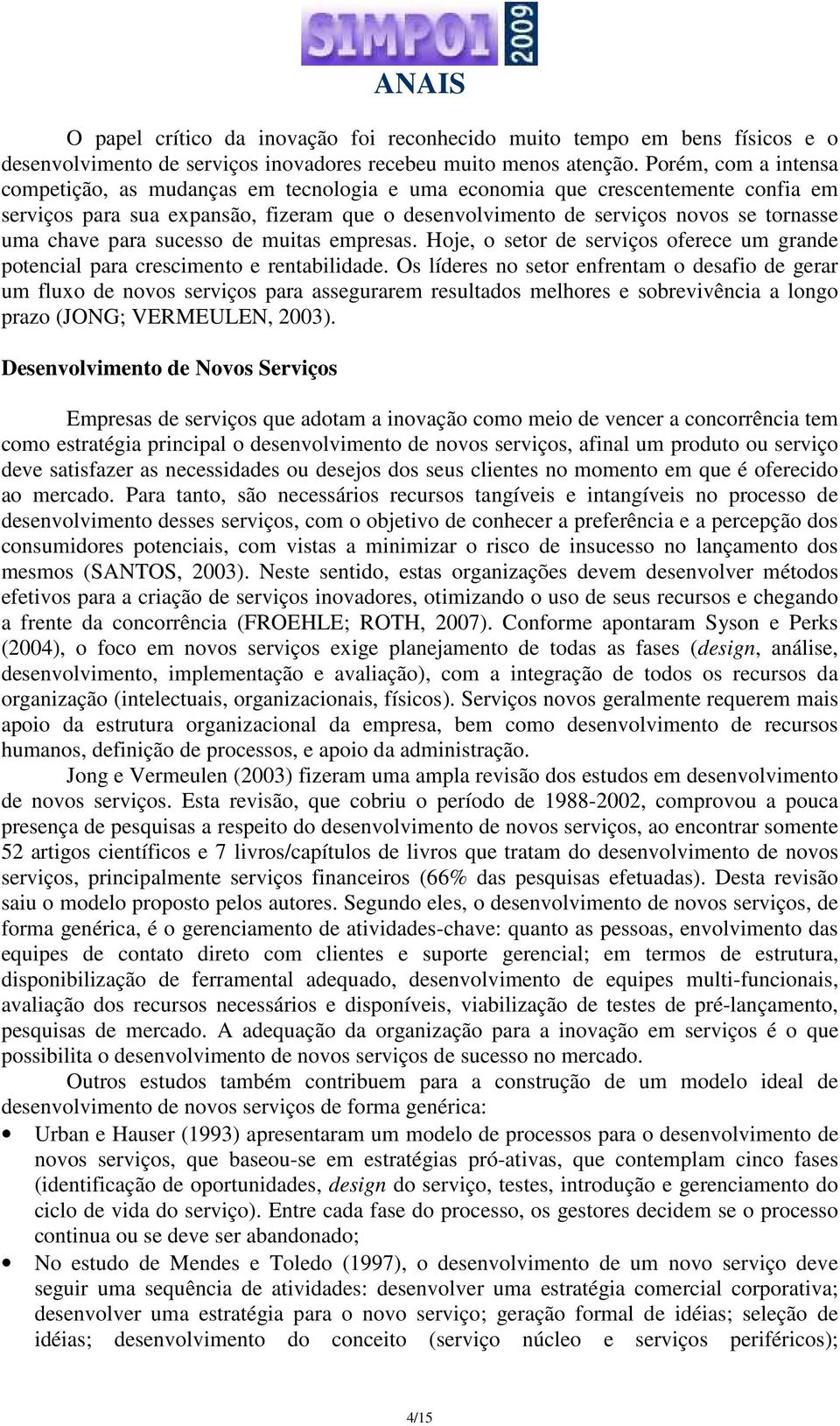 SIMPOI 2009
ANAIS

O papel crítico da inovação foi reconhecido muito tempo em bens físicos e o desenvolvimento de serviços inovadores recebeu muito menos atenção. Porém, com a intensa competição, as mudanças em tecnologia e uma economia que crescentemente confia em serviços para sua expansão, fizeram que o desenvolvimento de serviços novos se tornasse uma chave para sucesso de muitas empresas. Hoje, o setor de serviços oferece um grande potencial para crescimento e rentabilidade. Os líderes no setor enfrentam o desafio de gerar um fluxo de novos serviços para assegurarem resultados melhores e sobrevivência a longo prazo (JONG; VERMEULEN, 2003).

Desenvolvimento de Novos Serviços

Empresas de serviços que adotam a inovação como meio de vencer a concorrência tem como estratégia principal o desenvolvimento de novos serviços, afinal um produto ou serviço deve satisfazer as necessidades ou desejos dos seus clientes no momento em que é oferecido ao mercado. Para tanto, são necessários recursos tangíveis e intangíveis no processo de desenvolvimento desses serviços, com o objetivo de conhecer a preferência e a percepção dos consumidores potenciais, com vistas a minimizar o risco de insucesso no lançamento dos mesmos (SANTOS, 2003). Neste sentido, estas organizações devem desenvolver métodos efetivos para a criação de serviços inovadores, otimizando o uso de seus recursos e chegando a frente da concorrência (FROEHLE; ROTH, 2007). Conforme apontaram Syson e Perks (2004), o foco em novos serviços exige planejamento de todas as fases (design, análise, desenvolvimento, implementação e avaliação), com a integração de todos os recursos da organização (intelectuais, organizacionais, físicos). Serviços novos geralmente requerem mais apoio da estrutura organizacional da empresa, bem como desenvolvimento de recursos humanos, definição de processos, e apoio da administração.

Jong e Vermeulen (2003) fizeram uma ampla revisão dos estudos em desenvolvimento de novos serviços. Esta revisão, que cobriu o período de 1988-2002, comprovou a pouca presença de pesquisas a respeito do desenvolvimento de novos serviços, ao encontrar somente 52 artigos científicos e 7 livros/capítulos de livros que tratam do desenvolvimento de novos serviços, principalmente serviços financeiros (66% das pesquisas efetuadas). Desta revisão saiu o modelo proposto pelos autores. Segundo eles, o desenvolvimento de novos serviços, de forma genérica, é o gerenciamento de atividades-chave: quanto as pessoas, envolvimento das equipes de contato direto com clientes e suporte gerencial; em termos de estrutura, disponibilização de ferramental adequado, desenvolvimento de equipes multi-funcionais, avaliação dos recursos necessários e disponíveis, viabilização de testes de pré-lançamento, pesquisas de mercado. A adequação da organização para a inovação em serviços é o que possibilita o desenvolvimento de novos serviços de sucesso no mercado.

Outros estudos também contribuem para a construção de um modelo ideal de desenvolvimento de novos serviços de forma genérica:

• Urban e Hauser (1993) apresentaram um modelo de processos para o desenvolvimento de novos serviços, que baseou-se em estratégias pró-ativas, que contemplam cinco fases (identificação de oportunidades, design do serviço, testes, introdução e gerenciamento do ciclo de vida do serviço). Entre cada fase do processo, os gestores decidem se o processo continua ou se deve ser abandonado;

• No estudo de Mendes e Toledo (1997), o desenvolvimento de um novo serviço deve seguir uma sequência de atividades: desenvolver uma estratégia comercial corporativa; desenvolver uma estratégia para o novo serviço; geração formal de idéias; seleção de idéias; desenvolvimento do conceito (serviço núcleo e serviços periféricos);

4/15